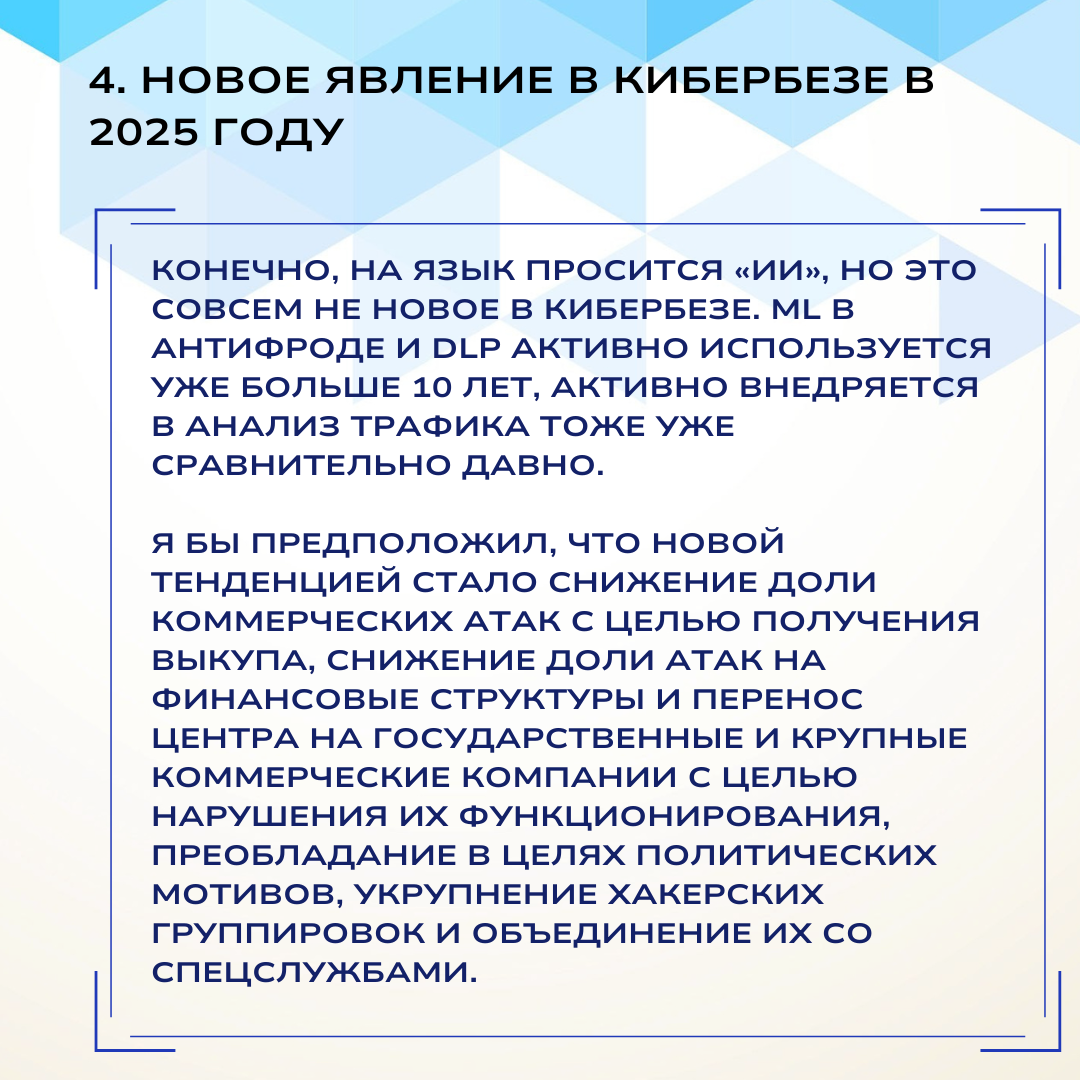 4. НОВОЕ ЯВЛЕНИЕ В КИБЕРБЕЗЕ В 2025 ГОДУ

КОНЕЧНО, НА ЯЗЫК ПРОСИТСЯ «ИИ», НО ЭТО СОВСЕМ НЕ НОВОЕ В КИБЕРБЕЗЕ. ML В АНТИФРОДЕ И DLP АКТИВНО ИСПОЛЬЗУЕТСЯ УЖЕ БОЛЬШЕ 10 ЛЕТ, АКТИВНО ВНЕДРЯЕТСЯ В АНАЛИЗ ТРАФИКА ТОЖЕ УЖЕ СРАВНИТЕЛЬНО ДАВНО.

Я БЫ ПРЕДПОЛОЖИЛ, ЧТО НОВОЙ ТЕНДЕНЦИЕЙ СТАЛО СНИЖЕНИЕ ДОЛИ КОММЕРЧЕСКИХ АТАК С ЦЕЛЬЮ ПОЛУЧЕНИЯ ВЫКУПА, СНИЖЕНИЕ ДОЛИ АТАК НА ФИНАНСОВЫЕ СТРУКТУРЫ И ПЕРЕНОС ЦЕНТРА НА ГОСУДАРСТВЕННЫЕ И КРУПНЫЕ КОММЕРЧЕСКИЕ КОМПАНИИ С ЦЕЛЬЮ НАРУШЕНИЯ ИХ ФУНКЦИОНИРОВАНИЯ, ПРЕОБЛАДАНИЕ В ЦЕЛЯХ ПОЛИТИЧЕСКИХ МОТИВОВ, УКРУПНЕНИЕ ХАКЕРСКИХ ГРУППИРОВОК И ОБЪЕДИНЕНИЕ ИХ СО СПЕЦСЛУЖБАМИ.